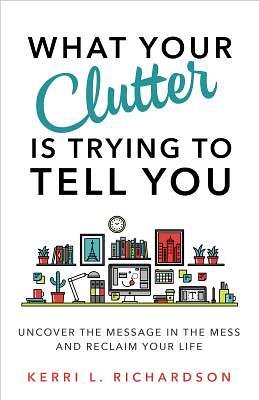 WHAT YOUR Clutter IS TRYING TO TELL YOU

UNCOVER THE MESSAGE IN THE MESS AND RECLAIM YOUR LIFE

KERRI L. RICHARDSON